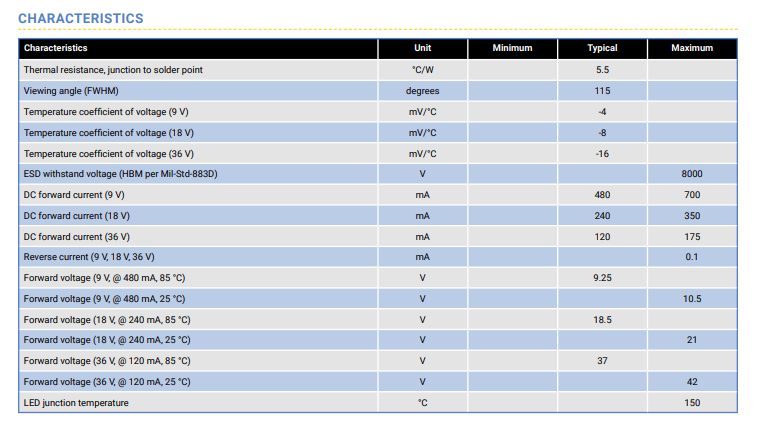 CHARACTERISTICS

| Characteristics | Unit | Minimum | Typical | Maximum |
|---|---|---|---|---|
| Thermal resistance, junction to solder point | °C/W | | 5.5 | |
| Viewing angle (FWHM) | degrees | | 115 | |
| Temperature coefficient of voltage (9 V) | mV/°C | | -4 | |
| Temperature coefficient of voltage (18 V) | mV/°C | | -8 | |
| Temperature coefficient of voltage (36 V) | mV/°C | | -16 | |
| ESD withstand voltage (HBM per Mil-Std-883D) | V | | | 8000 |
| DC forward current (9 V) | mA | | 480 | 700 |
| DC forward current (18 V) | mA | | 240 | 350 |
| DC forward current (36 V) | mA | | 120 | 175 |
| Reverse current (9 V, 18 V, 36 V) | mA | | | 0.1 |
| Forward voltage (9 V, @ 480 mA, 85 °C) | V | | 9.25 | |
| Forward voltage (9 V, @ 480 mA, 25 °C) | V | | | 10.5 |
| Forward voltage (18 V, @ 240 mA, 85 °C) | V | | 18.5 | |
| Forward voltage (18 V, @ 240 mA, 25 °C) | V | | | 21 |
| Forward voltage (36 V, @ 120 mA, 85 °C) | V | | 37 | |
| Forward voltage (36 V, @ 120 mA, 25 °C) | V | | | 42 |
| LED junction temperature | °C | | | 150 |